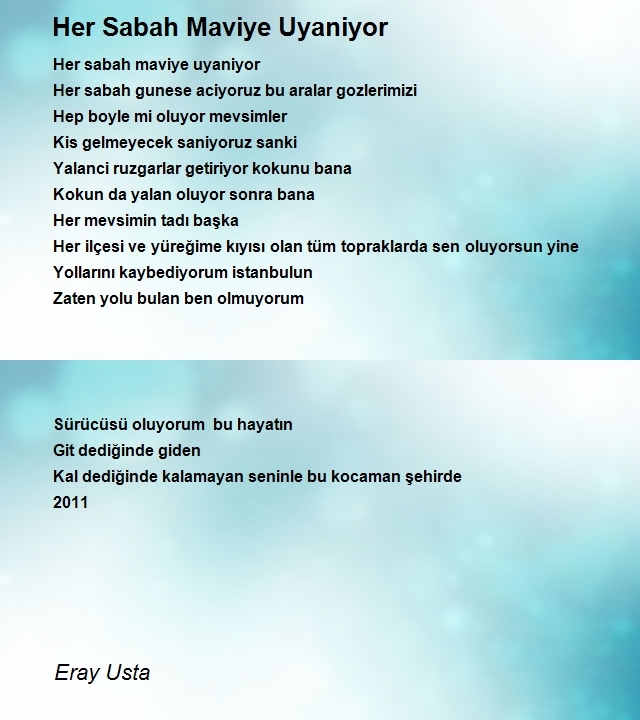 Her Sabah Maviye Uyaniyor

Her sabah maviye uyaniyor
Her sabah gunese aciyoruz bu aralar gozlerimizi
Hep boyle mi oluyor mevsimler
Kis gelmeyecek saniyoruz sanki
Yalanci ruzgarlar getiriyor kokunu bana
Kokun da yalan oluyor sonra bana
Her mevsimin tadı başka
Her ilçesi ve yüreğime kıyısı olan tüm topraklarda sen oluyorsun yine
Yollarını kaybediyorum istanbulun
Zaten yolu bulan ben olmuyorum

Sürücüsü oluyorum bu hayatın
Git dediğinde giden
Kal dediğinde kalamayan seninle bu kocaman şehirde
2011

Eray Usta